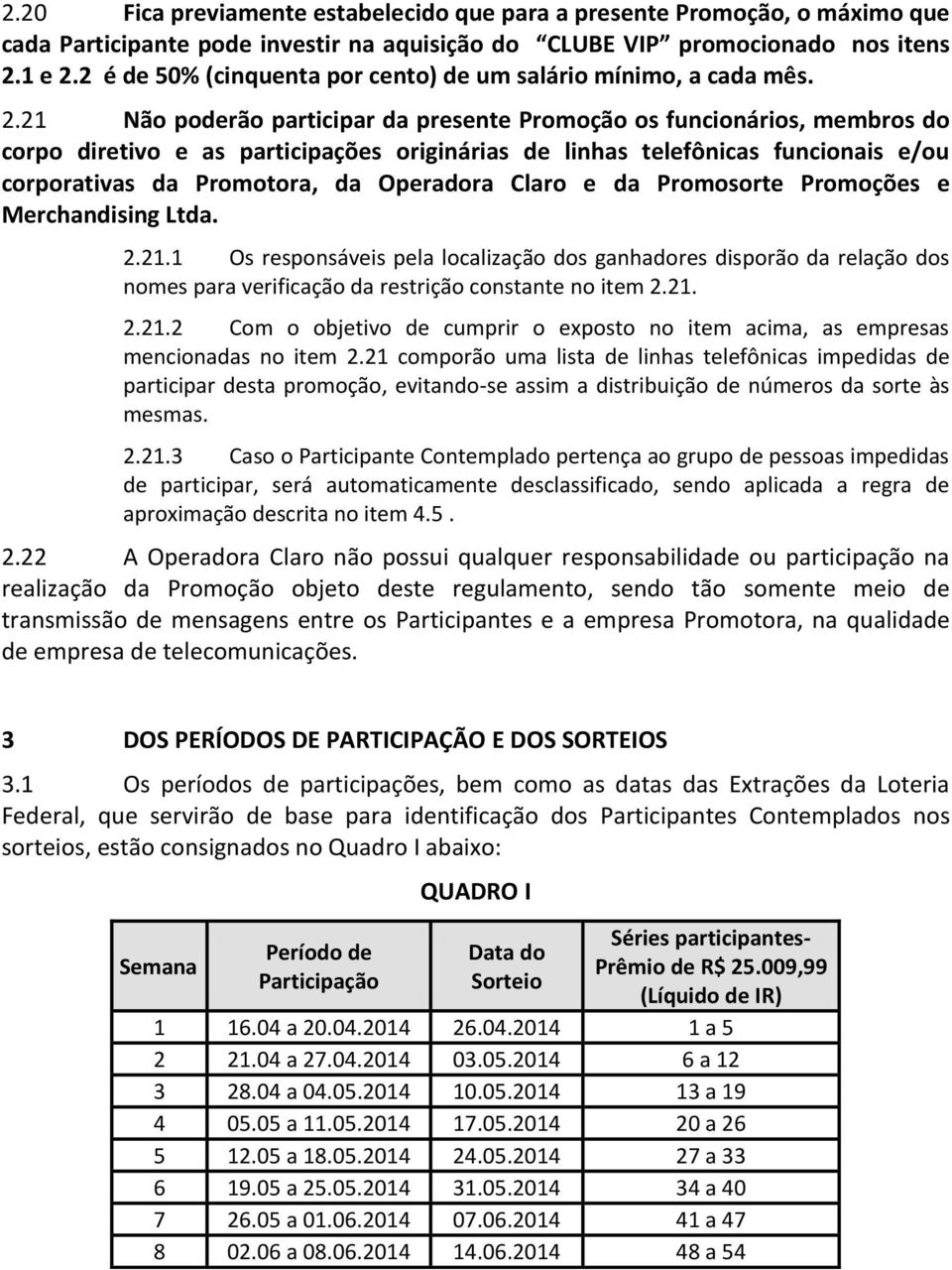 2.20 Fica previamente estabelecido que para a presente Promoção, o máximo que cada Participante pode investir na aquisição do "CLUBE VIP" promocionado nos itens 2.1 e 2.2 é de 50% (cinquenta por cento) de um salário mínimo, a cada mês.

2.21 Não poderão participar da presente Promoção os funcionários, membros do corpo diretivo e as participações originárias de linhas telefônicas funcionais e/ou corporativas da Promotora, da Operadora Claro e da Promosorte Promoções e Merchandising Ltda.

2.21.1 Os responsáveis pela localização dos ganhadores disporão da relação dos nomes para verificação da restrição constante no item 2.21.

2.21.2 Com o objetivo de cumprir o exposto no item acima, as empresas mencionadas no item 2.21 comporão uma lista de linhas telefônicas impedidas de participar desta promoção, evitando-se assim a distribuição de números da sorte às mesmas.

2.21.3 Caso o Participante Contemplado pertença ao grupo de pessoas impedidas de participar, será automaticamente desclassificado, sendo aplicada a regra de aproximação descrita no item 4.5 .

2.22 A Operadora Claro não possui qualquer responsabilidade ou participação na realização da Promoção objeto deste regulamento, sendo tão somente meio de transmissão de mensagens entre os Participantes e a empresa Promotora, na qualidade de empresa de telecomunicações.

3 DOS PERÍODOS DE PARTICIPAÇÃO E DOS SORTEIOS

3.1 Os períodos de participações, bem como as datas das Extrações da Loteria Federal, que servirão de base para identificação dos Participantes Contemplados nos sorteios, estão consignados no Quadro I abaixo:

QUADRO I

| Semana | Período de Participação | Data do Sorteio | Séries participantes- Prêmio de R$ 25.009,99 (Líquido de IR) |
|---|---|---|---|
| 1 | 16.04 a 20.04.2014 | 26.04.2014 | 1 a 5 |
| 2 | 21.04 a 27.04.2014 | 03.05.2014 | 6 a 12 |
| 3 | 28.04 a 04.05.2014 | 10.05.2014 | 13 a 19 |
| 4 | 05.05 a 11.05.2014 | 17.05.2014 | 20 a 26 |
| 5 | 12.05 a 18.05.2014 | 24.05.2014 | 27 a 33 |
| 6 | 19.05 a 25.05.2014 | 31.05.2014 | 34 a 40 |
| 7 | 26.05 a 01.06.2014 | 07.06.2014 | 41 a 47 |
| 8 | 02.06 a 08.06.2014 | 14.06.2014 | 48 a 54 |